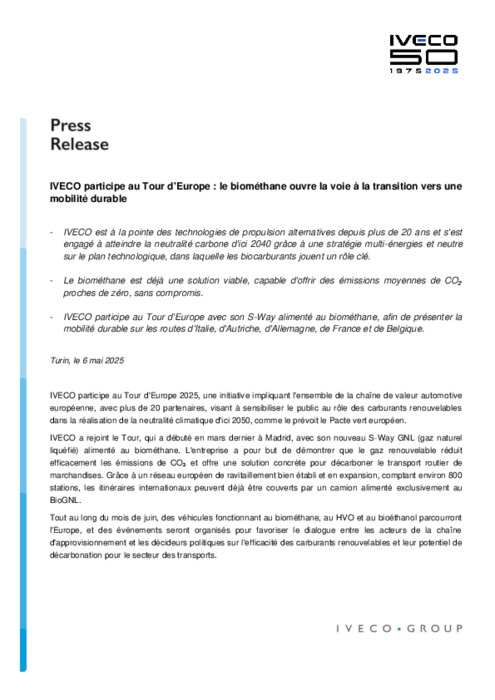 IVECO
50
1975 2025

Press
Release

IVECO participe au Tour d'Europe : le biométhane ouvre la voie à la transition vers une mobilité durable

- IVECO est à la pointe des technologies de propulsion alternatives depuis plus de 20 ans et s'est engagé à atteindre la neutralité carbone d'ici 2040 grâce à une stratégie multi-énergies et neutre sur le plan technologique, dans laquelle les biocarburants jouent un rôle clé.

- Le biométhane est déjà une solution viable, capable d'offrir des émissions moyennes de $CO_2$ proches de zéro, sans compromis.

- IVECO participe au Tour d'Europe avec son S-Way alimenté au biométhane, afin de présenter la mobilité durable sur les routes d'Italie, d'Autriche, d'Allemagne, de France et de Belgique.

Turin, le 6 mai 2025

IVECO participe au Tour d'Europe 2025, une initiative impliquant l'ensemble de la chaîne de valeur automotive européenne, avec plus de 20 partenaires, visant à sensibiliser le public au rôle des carburants renouvelables dans la réalisation de la neutralité climatique d'ici 2050, comme le prévoit le Pacte vert européen.

IVECO a rejoint le Tour, qui a débuté en mars dernier à Madrid, avec son nouveau S-Way GNL (gaz naturel liquéfié) alimenté au biométhane. L'entreprise a pour but de démontrer que le gaz renouvelable réduit efficacement les émissions de $CO_2$ et offre une solution concrète pour décarboner le transport routier de marchandises. Grâce à un réseau européen de ravitaillement bien établi et en expansion, comptant environ 800 stations, les itinéraires internationaux peuvent déjà être couverts par un camion alimenté exclusivement au BioGNL.

Tout au long du mois de juin, des véhicules fonctionnant au biométhane, au HVO et au bioéthanol parcourront l'Europe, et des événements seront organisés pour favoriser le dialogue entre les acteurs de la chaîne d'approvisionnement et les décideurs politiques sur l'efficacité des carburants renouvelables et leur potentiel de décarbonation pour le secteur des transports.

IVECO • GROUP